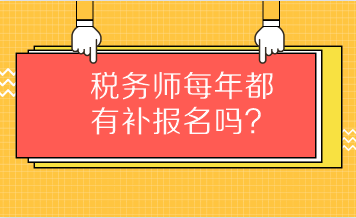 税务师每年都有补报名吗？